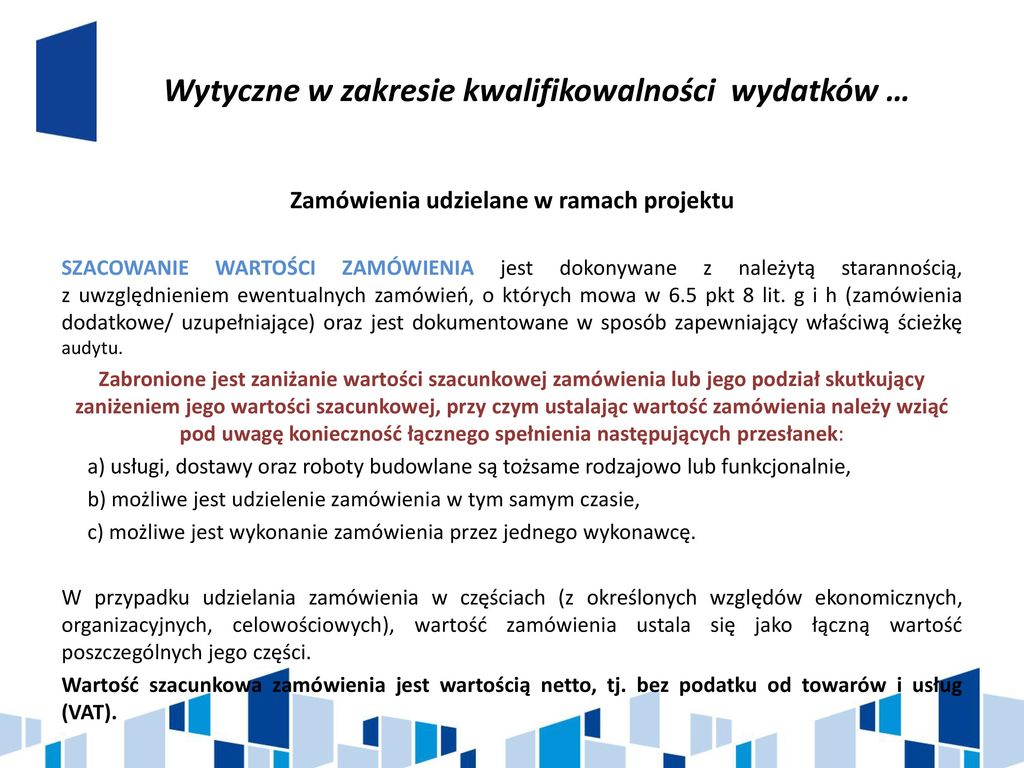 Wytyczne w zakresie kwalifikowalności wydatków …

Zamówienia udzielane w ramach projektu

SZACOWANIE WARTOŚCI ZAMÓWIENIA jest dokonywane z należytą starannością, z uwzględnieniem ewentualnych zamówień, o których mowa w 6.5 pkt 8 lit. g i h (zamówienia dodatkowe/ uzupełniające) oraz jest dokumentowane w sposób zapewniający właściwą ścieżkę audytu.

Zabronione jest zaniżanie wartości szacunkowej zamówienia lub jego podział skutkujący zaniżeniem jego wartości szacunkowej, przy czym ustalając wartość zamówienia należy wziąć pod uwagę konieczność łącznego spełnienia następujących przesłanek:

a) usługi, dostawy oraz roboty budowlane są tożsame rodzajowo lub funkcjonalnie,

b) możliwe jest udzielenie zamówienia w tym samym czasie,

c) możliwe jest wykonanie zamówienia przez jednego wykonawcę.

W przypadku udzielania zamówienia w częściach (z określonych względów ekonomicznych, organizacyjnych, celowościowych), wartość zamówienia ustala się jako łączną wartość poszczególnych jego części.

Wartość szacunkowa zamówienia jest wartością netto, tj. bez podatku od towarów i usług (VAT).